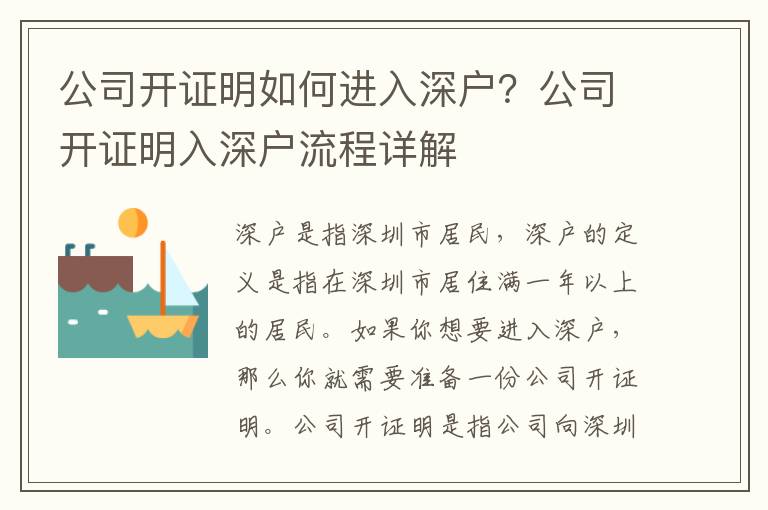 公司开证明如何进入深户？公司开证明入深户流程详解

深户是指深圳市居民，深户的定义是指在深圳市居住满一年以上的居民。如果你想要进入深户，那么你就需要准备一份公司开证明。公司开证明是指公司向深圳